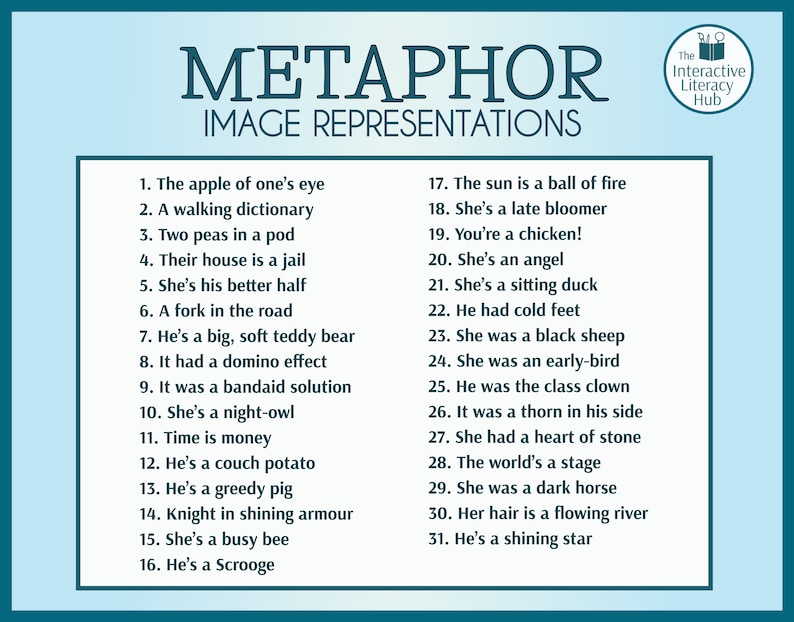 METAPHOR
IMAGE REPRESENTATIONS

The Interactive Literacy Hub

1. The apple of one's eye
2. A walking dictionary
3. Two peas in a pod
4. Their house is a jail
5. She's his better half
6. A fork in the road
7. He's a big, soft teddy bear
8. It had a domino effect
9. It was a bandaid solution
10. She's a night-owl
11. Time is money
12. He's a couch potato
13. He's a greedy pig
14. Knight in shining armour
15. She's a busy bee
16. He's a Scrooge
17. The sun is a ball of fire
18. She's a late bloomer
19. You're a chicken!
20. She's an angel
21. She's a sitting duck
22. He had cold feet
23. She was a black sheep
24. She was an early-bird
25. He was the class clown
26. It was a thorn in his side
27. She had a heart of stone
28. The world's a stage
29. She was a dark horse
30. Her hair is a flowing river
31. He's a shining star